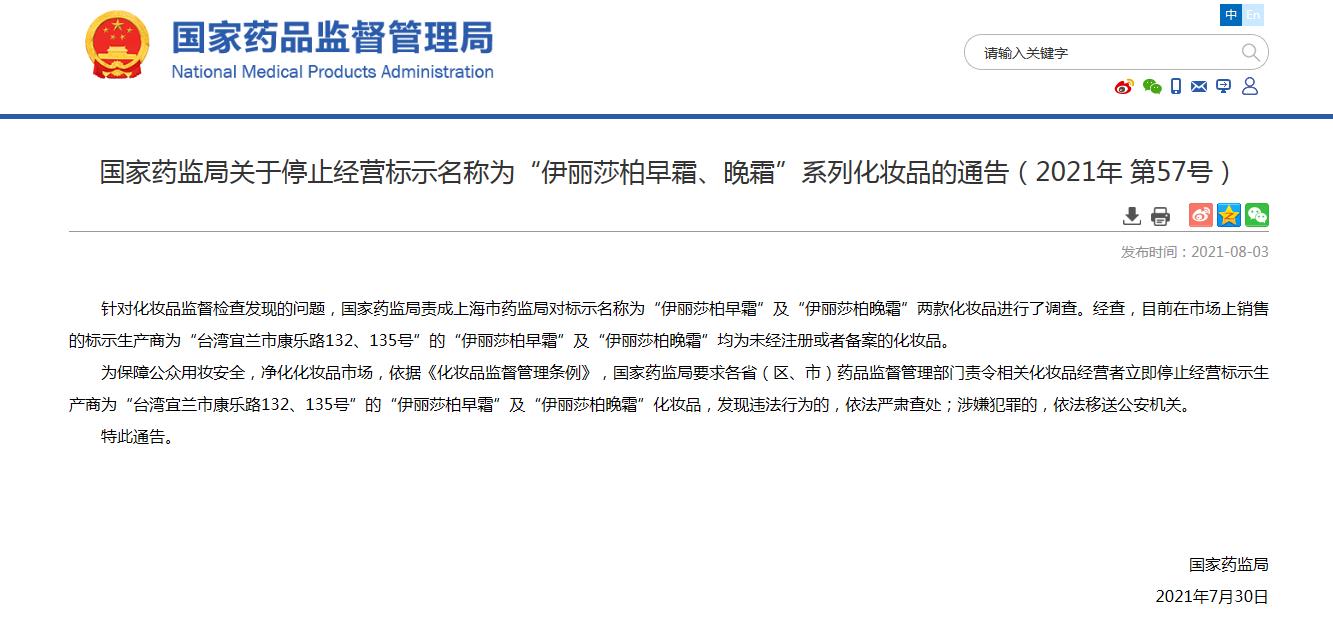 国家药品监督管理局
National Medical Products Administration

中 En

请输入关键字

国家药监局关于停止经营标示名称为“伊丽莎柏早霜、晚霜”系列化妆品的通告（2021年 第57号）

发布时间：2021-08-03

针对化妆品监督检查发现的问题，国家药监局责成上海市药监局对标示名称为“伊丽莎柏早霜”及“伊丽莎柏晚霜”两款化妆品进行了调查。经查，目前在市场上销售的标示生产商为“台湾宜兰市康乐路132、135号”的“伊丽莎柏早霜”及“伊丽莎柏晚霜”均为未经注册或者备案的化妆品。

为保障公众用妆安全，净化化妆品市场，依据《化妆品监督管理条例》，国家药监局要求各省（区、市）药品监督管理部门责令相关化妆品经营者立即停止经营标示生产商为“台湾宜兰市康乐路132、135号”的“伊丽莎柏早霜”及“伊丽莎柏晚霜”化妆品，发现违法行为的，依法严肃查处；涉嫌犯罪的，依法移送公安机关。

特此通告。

国家药监局

2021年7月30日